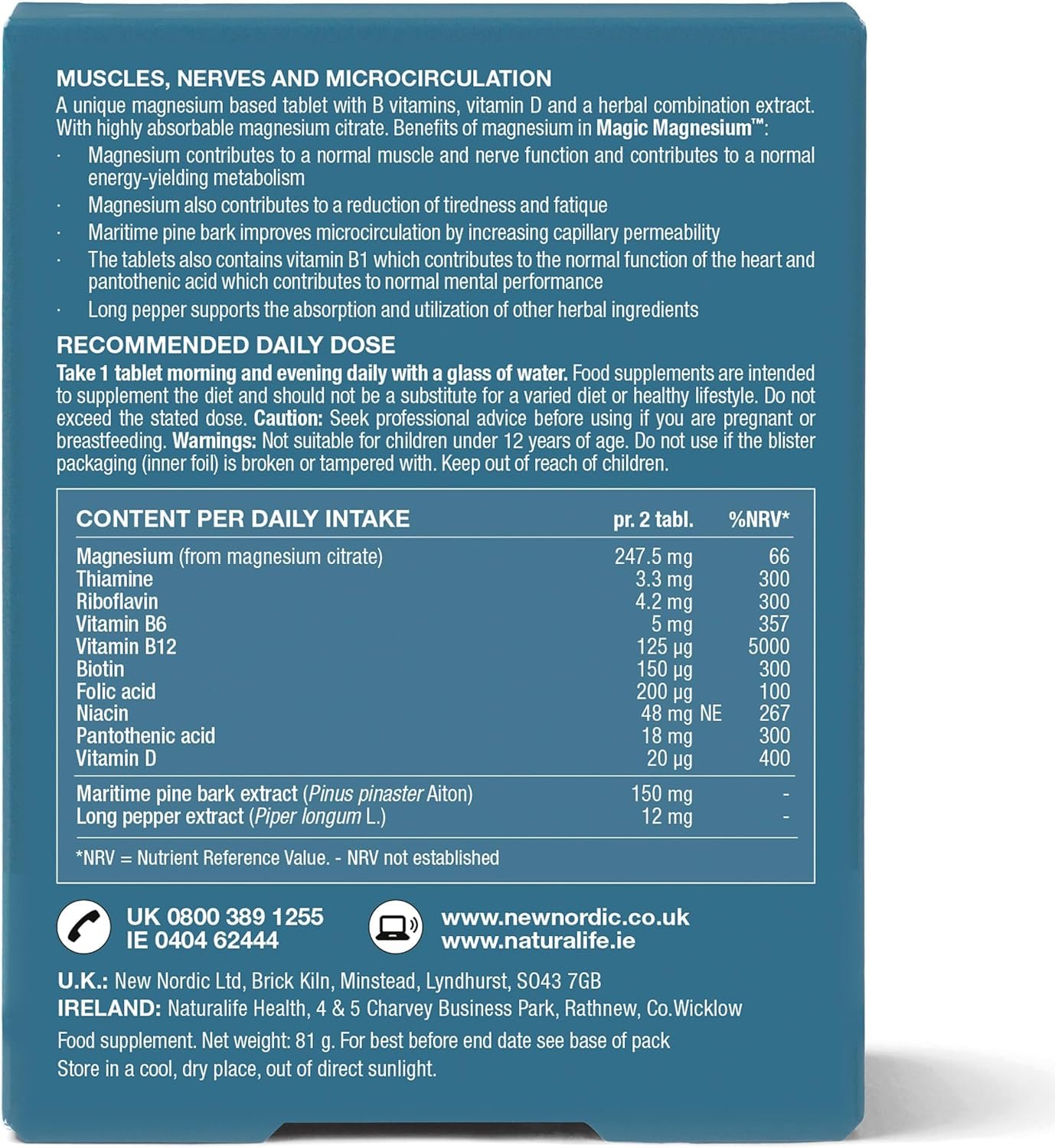 MUSCLES, NERVES AND MICROCIRCULATION
A unique magnesium based tablet with B vitamins, vitamin D and a herbal combination extract. With highly absorbable magnesium citrate. Benefits of magnesium in Magic Magnesium™:

· Magnesium contributes to a normal muscle and nerve function and contributes to a normal energy-yielding metabolism
· Magnesium also contributes to a reduction of tiredness and fatique
· Maritime pine bark improves microcirculation by increasing capillary permeability
· The tablets also contains vitamin B1 which contributes to the normal function of the heart and pantothenic acid which contributes to normal mental performance
· Long pepper supports the absorption and utilization of other herbal ingredients

RECOMMENDED DAILY DOSE
Take 1 tablet morning and evening daily with a glass of water. Food supplements are intended to supplement the diet and should not be a substitute for a varied diet or healthy lifestyle. Do not exceed the stated dose. Caution: Seek professional advice before using if you are pregnant or breastfeeding. Warnings: Not suitable for children under 12 years of age. Do not use if the blister packaging (inner foil) is broken or tampered with. Keep out of reach of children.

| CONTENT PER DAILY INTAKE | pr. 2 tabl. | %NRV* |
|---|---|---|
| Magnesium (from magnesium citrate) | 247.5 mg | 66 |
| Thiamine | 3.3 mg | 300 |
| Riboflavin | 4.2 mg | 300 |
| Vitamin B6 | 5 mg | 357 |
| Vitamin B12 | 125 µg | 5000 |
| Biotin | 150 µg | 300 |
| Folic acid | 200 µg | 100 |
| Niacin | 48 mg NE | 267 |
| Pantothenic acid | 18 mg | 300 |
| Vitamin D | 20 µg | 400 |
| Maritime pine bark extract (Pinus pinaster Aiton) | 150 mg | - |
| Long pepper extract (Piper longum L.) | 12 mg | - |

*NRV = Nutrient Reference Value. - NRV not established

UK 0800 389 1255
IE 0404 62444

www.newnordic.co.uk
www.naturalife.ie

U.K.: New Nordic Ltd, Brick Kiln, Minstead, Lyndhurst, SO43 7GB
IRELAND: Naturalife Health, 4 & 5 Charvey Business Park, Rathnew, Co.Wicklow

Food supplement. Net weight: 81 g. For best before end date see base of pack
Store in a cool, dry place, out of direct sunlight.